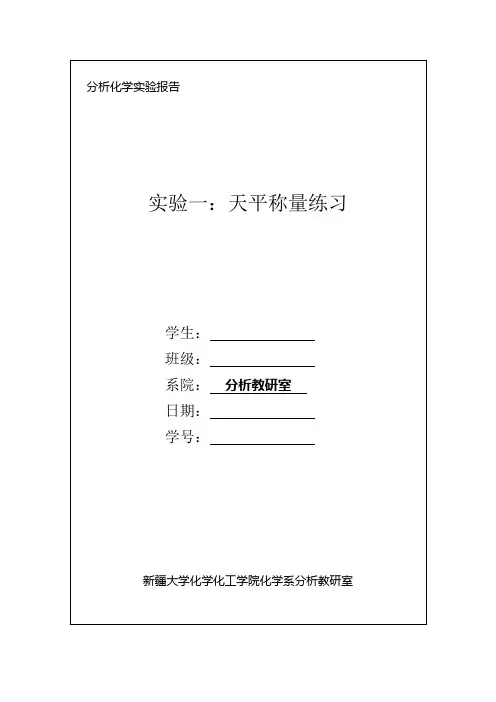 分析化学实验报告

实验一：天平称量练习

学生：____
班级：____
系院：分析教研室
日期：____
学号：____

新疆大学化学化工学院化学系分析教研室